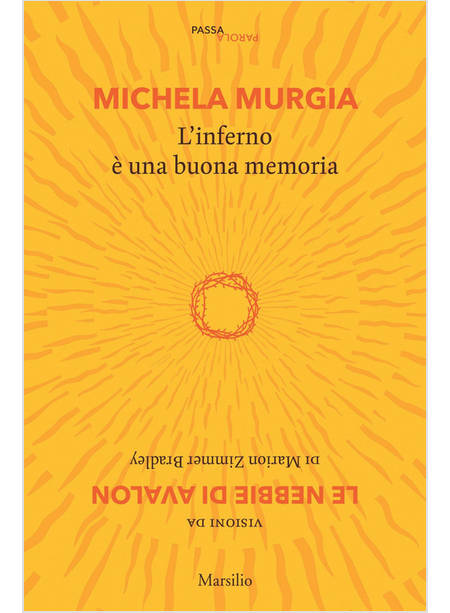 PASSA
PAROLA

MICHELA MURGIA
L'inferno
è una buona memoria

VISIONI DA
LE NEBBIE DI AVALON
DI Marion Zimmer Bradley

Marsilio